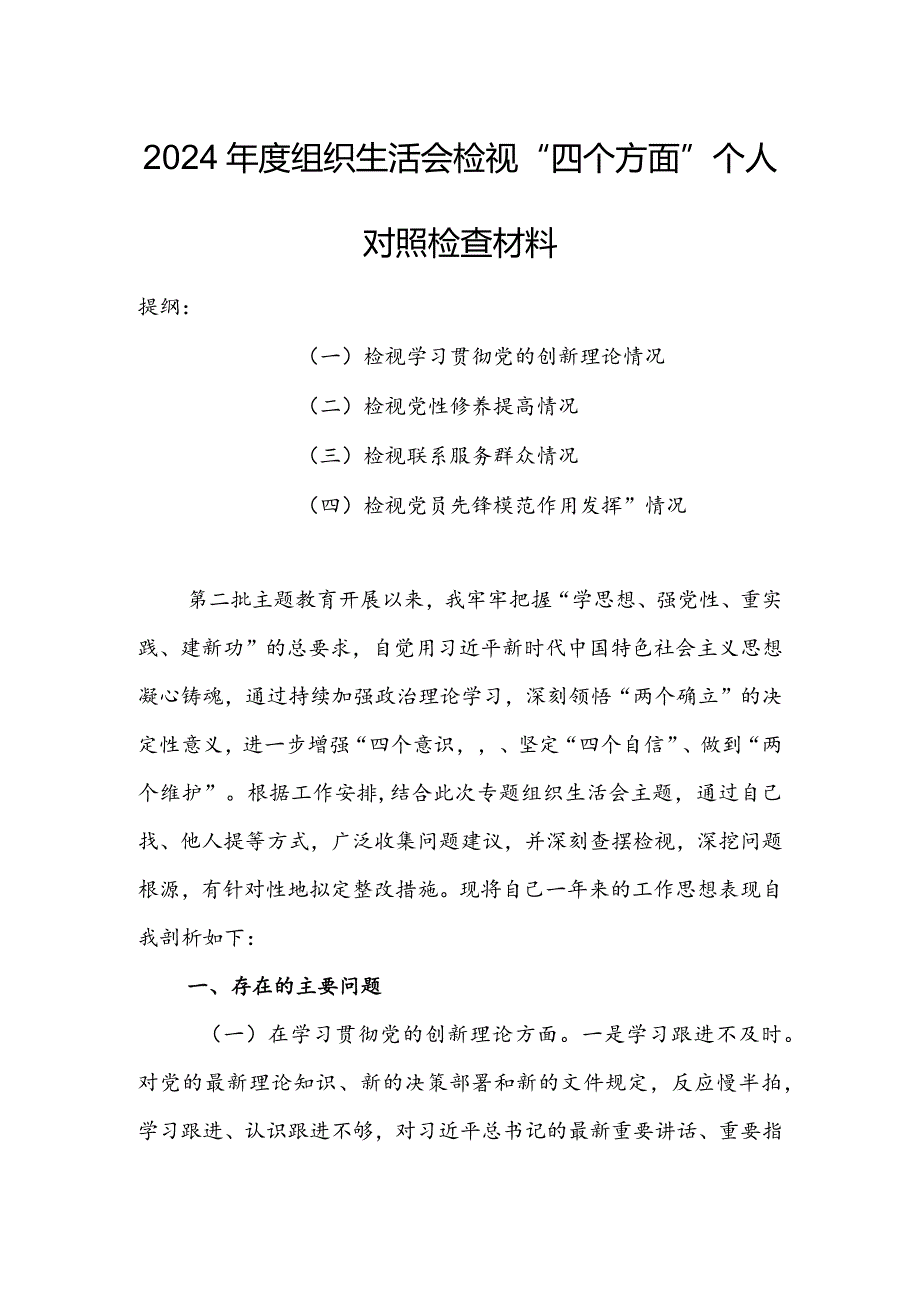 2024年度组织生活会检视“四个方面”个人对照检查材料

提纲：

（一）检视学习贯彻党的创新理论情况

（二）检视党性修养提高情况

（三）检视联系服务群众情况

（四）检视党员先锋模范作用发挥”情况

第二批主题教育开展以来，我牢牢把握“学思想、强党性、重实践、建新功”的总要求，自觉用习近平新时代中国特色社会主义思想凝心铸魂，通过持续加强政治理论学习，深刻领悟“两个确立”的决定性意义，进一步增强“四个意识，，、坚定“四个自信”、做到“两个维护”。根据工作安排，结合此次专题组织生活会主题，通过自己找、他人提等方式，广泛收集问题建议，并深刻查摆检视，深挖问题根源，有针对性地拟定整改措施。现将自己一年来的工作思想表现自我剖析如下：

一、存在的主要问题

（一）在学习贯彻党的创新理论方面。一是学习跟进不及时。对党的最新理论知识、新的决策部署和新的文件规定，反应慢半拍，学习跟进、认识跟进不够，对习近平总书记的最新重要讲话、重要指